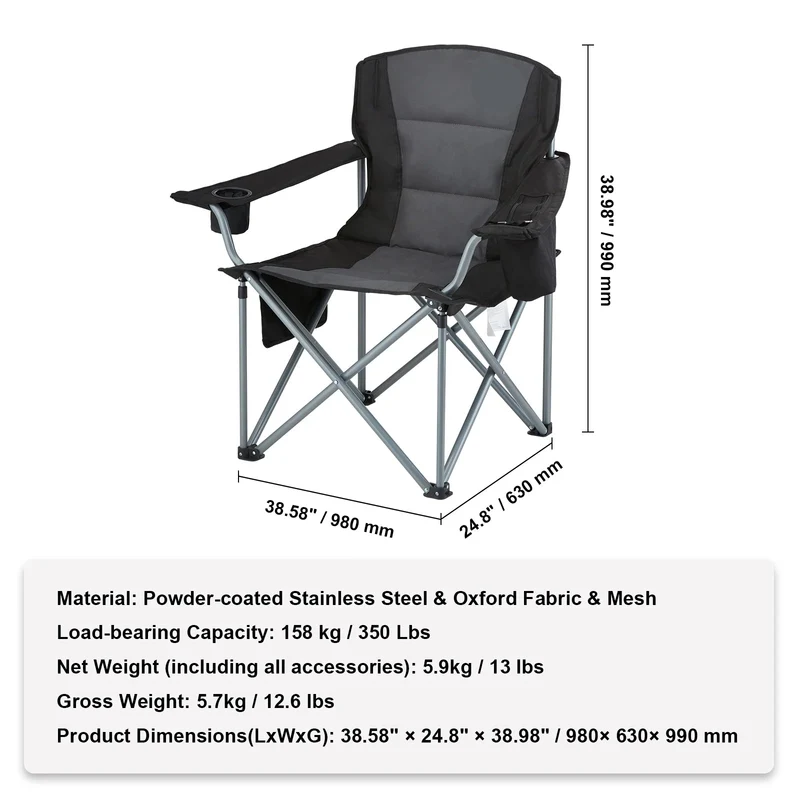 38.98" / 990 mm

38.58" / 980 mm

24.8" / 630 mm

Material: Powder-coated Stainless Steel & Oxford Fabric & Mesh

Load-bearing Capacity: 158 kg / 350 Lbs

Net Weight (including all accessories): 5.9kg / 13 lbs

Gross Weight: 5.7kg / 12.6 lbs

Product Dimensions(LxWxG): 38.58" × 24.8" × 38.98" / 980× 630× 990 mm